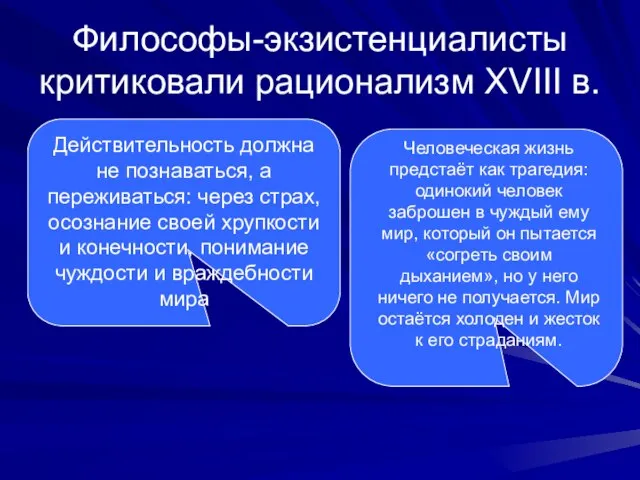 Философы-экзистенциалисты критиковали рационализм XVIII в.

Действительность должна не познаваться, а переживаться: через страх, осознание своей хрупкости и конечности, понимание чуждости и враждебности мира

Человеческая жизнь предстаёт как трагедия: одинокий человек заброшен в чуждый ему мир, который он пытается «согреть своим дыханием», но у него ничего не получается. Мир остаётся холоден и жесток к его страданиям.